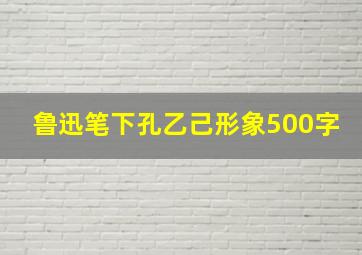 鲁迅笔下孔乙己形象500字